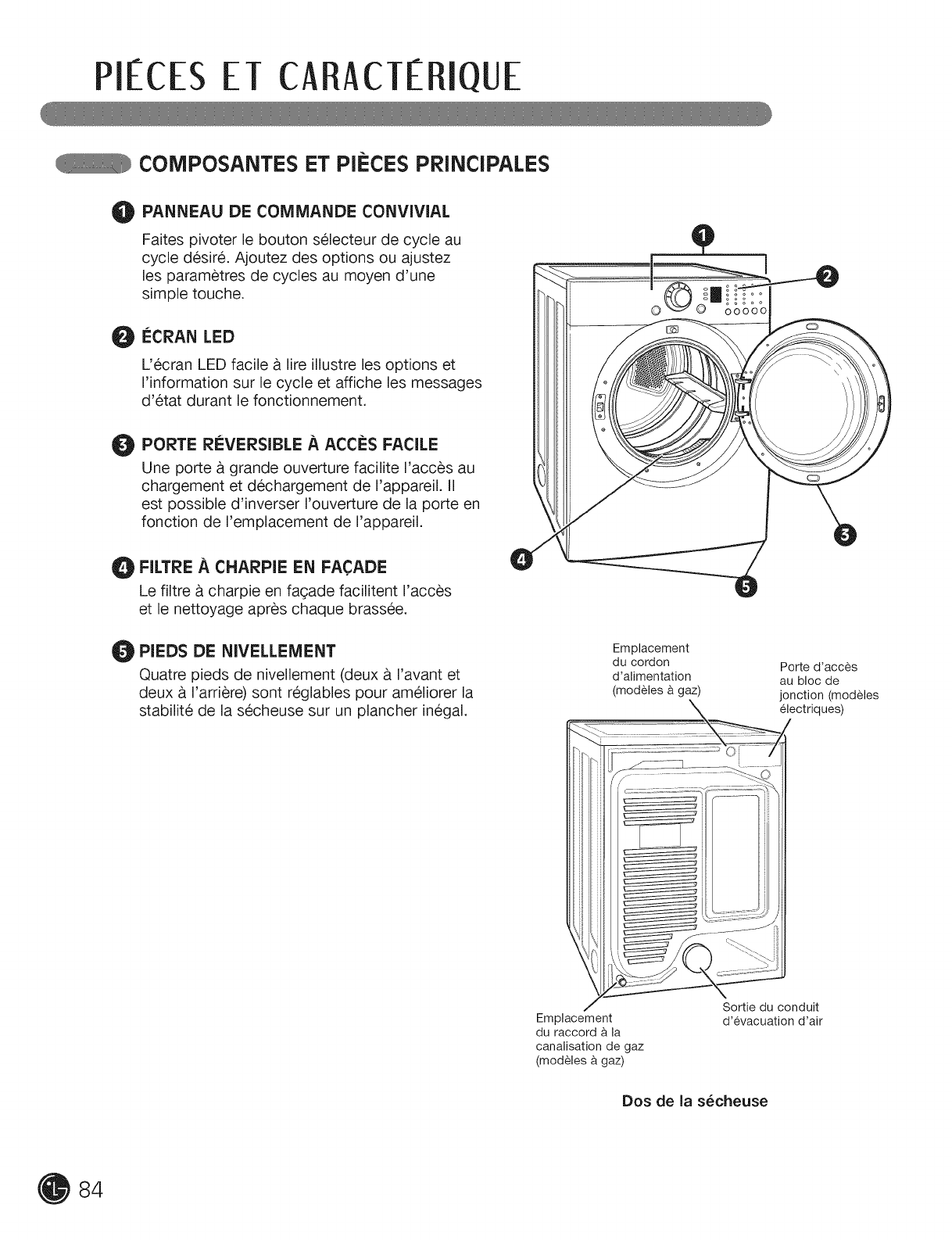 PIÉCES ET CARACTÉRIQUE

COMPOSANTES ET PIÈCES PRINCIPALES

1 PANNEAU DE COMMANDE CONVIVIAL

Faites pivoter le bouton sélecteur de cycle au cycle désiré. Ajoutez des options ou ajustez les paramètres de cycles au moyen d'une simple touche.

2 ÉCRAN LED

L'écran LED facile à lire illustre les options et l'information sur le cycle et affiche les messages d'état durant le fonctionnement.

3 PORTE RÉVERSIBLE À ACCÈS FACILE

Une porte à grande ouverture facilite l'accès au chargement et déchargement de l'appareil. Il est possible d'inverser l'ouverture de la porte en fonction de l'emplacement de l'appareil.

4 FILTRE À CHARPIE EN FAÇADE

Le filtre à charpie en façade facilitent l'accès et le nettoyage après chaque brassée.

5 PIEDS DE NIVELLEMENT

Quatre pieds de nivellement (deux à l'avant et deux à l'arrière) sont réglables pour améliorer la stabilité de la sécheuse sur un plancher inégal.

1
2
3
4
5

Emplacement du cordon d'alimentation (modèles à gaz)

Porte d'accès au bloc de jonction (modèles électriques)

Emplacement du raccord à la canalisation de gaz (modèles à gaz)

Sortie du conduit d'évacuation d'air

Dos de la sécheuse

84